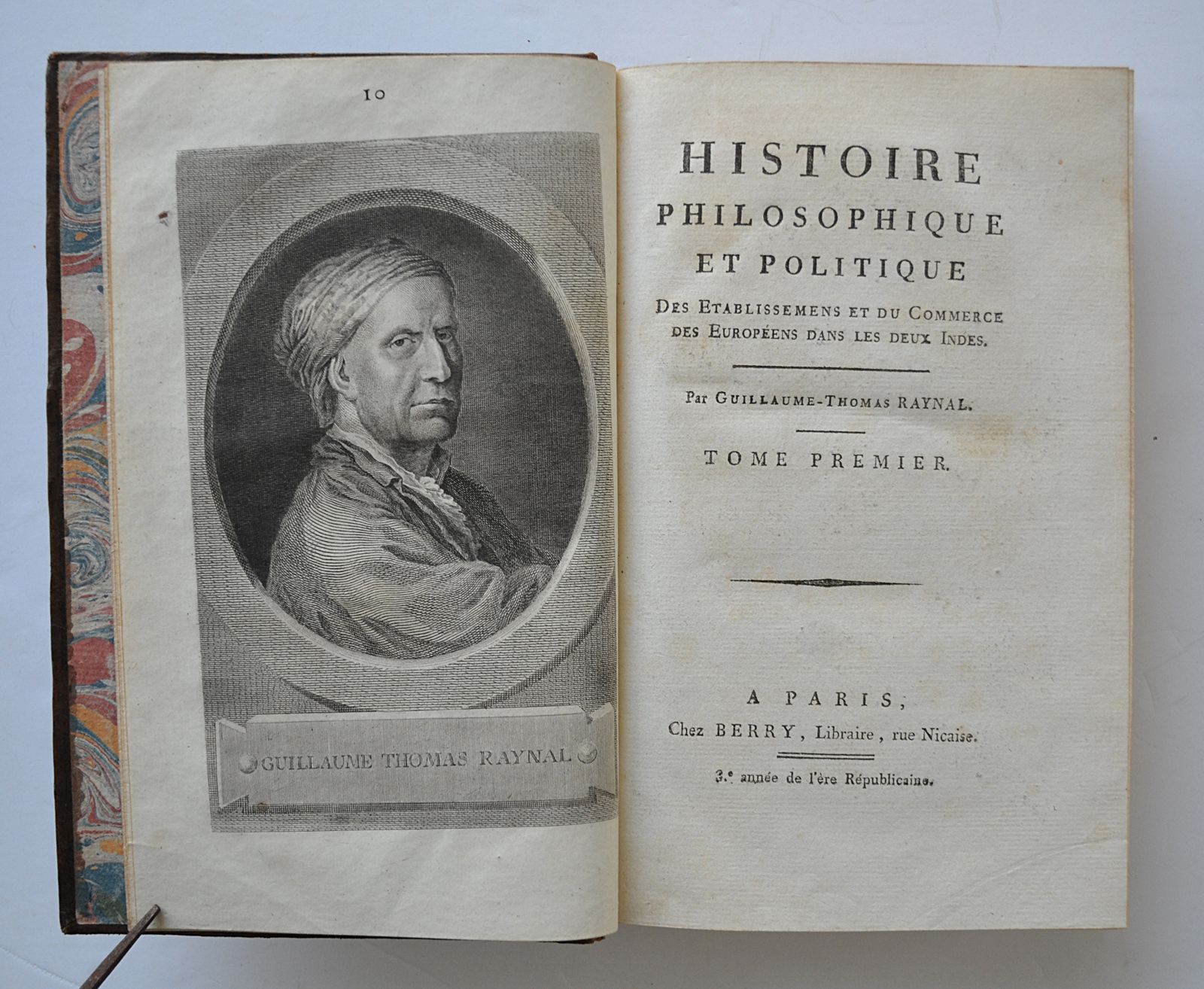 10

GUILLAUME THOMAS RAYNAL

HISTOIRE
PHILOSOPHIQUE
ET POLITIQUE
DES ETABLISSEMENS ET DU COMMERCE DES EUROPÉENS DANS LES DEUX INDES.

Par GUILLAUME-THOMAS RAYNAL.

TOME PREMIER.

A PARIS,
Chez BERRY, Libraire, rue Nicaise.

3.e année de l'ère Républicaine.